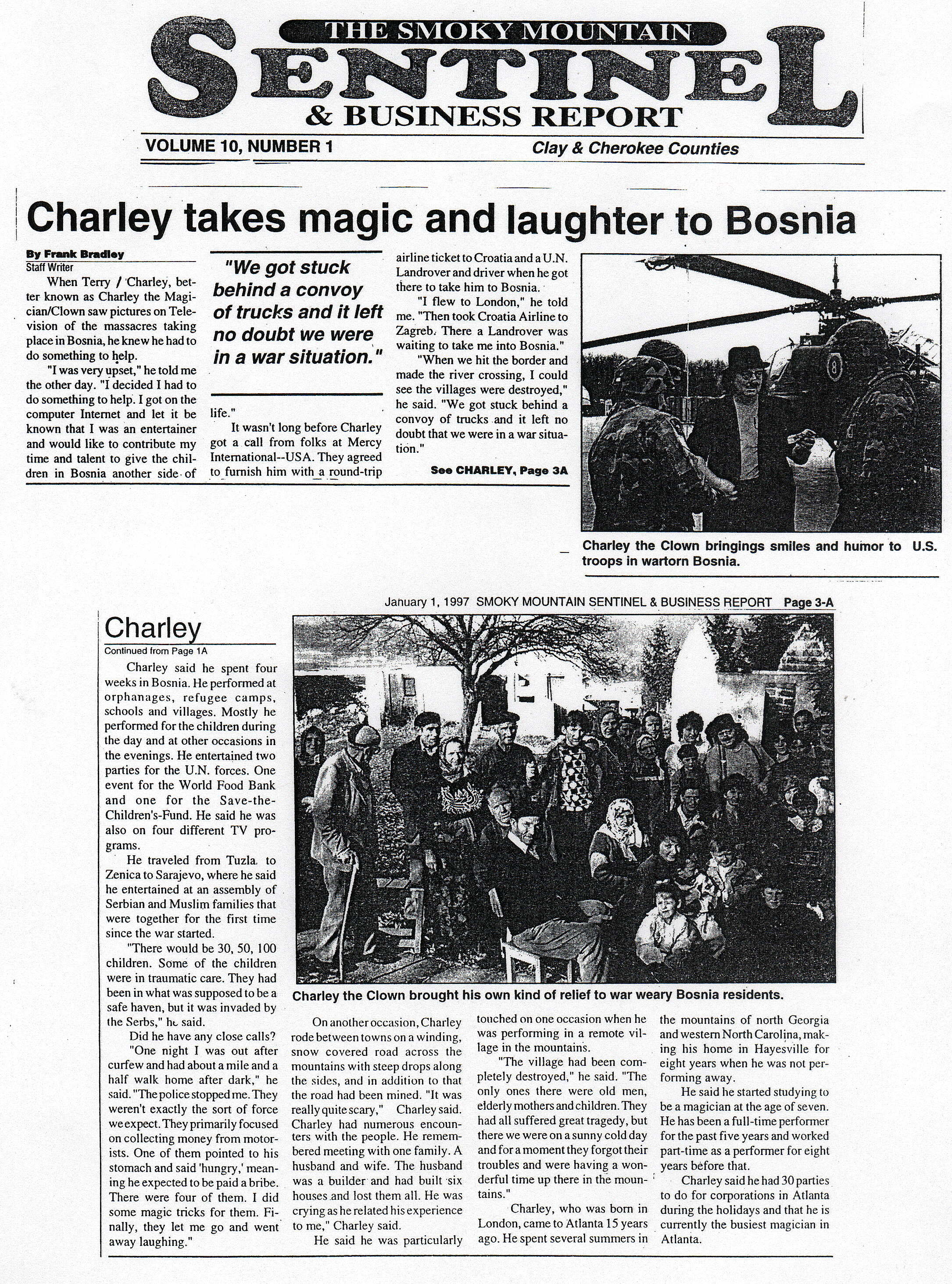 THE SMOKY MOUNTAIN
SENTINEL
& BUSINESS REPORT

VOLUME 10, NUMBER 1

Clay & Cherokee Counties

Charley takes magic and laughter to Bosnia

By Frank Bradley
Staff Writer

When Terry / Charley, better known as Charley the Magician/Clown saw pictures on Television of the massacres taking place in Bosnia, he knew he had to do something to help.

"I was very upset," he told me the other day. "I decided I had to do something to help. I got on the computer Internet and let it be known that I was an entertainer and would like to contribute my time and talent to give the children in Bosnia another side of life."

"We got stuck behind a convoy of trucks and it left no doubt we were in a war situation."

It wasn't long before Charley got a call from folks at Mercy International--USA. They agreed to furnish him with a round-trip airline ticket to Croatia and a U.N. Landrover and driver when he got there to take him to Bosnia.

"I flew to London," he told me. "Then took Croatia Airline to Zagreb. There a Landrover was waiting to take me into Bosnia."

"When we hit the border and made the river crossing, I could see the villages were destroyed," he said. "We got stuck behind a convoy of trucks and it left no doubt that we were in a war situation."

See CHARLEY, Page 3A

Charley the Clown bringings smiles and humor to U.S. troops in wartorn Bosnia.

January 1, 1997 SMOKY MOUNTAIN SENTINEL & BUSINESS REPORT Page 3-A

Charley
Continued from Page 1A

Charley said he spent four weeks in Bosnia. He performed at orphanages, refugee camps, schools and villages. Mostly he performed for the children during the day and at other occasions in the evenings. He entertained two parties for the U.N. forces. One event for the World Food Bank and one for the Save-the-Children's-Fund. He said he was also on four different TV programs.

He traveled from Tuzla to Zenica to Sarajevo, where he said he entertained at an assembly of Serbian and Muslim families that were together for the first time since the war started.

"There would be 30, 50, 100 children. Some of the children were in traumatic care. They had been in what was supposed to be a safe haven, but it was invaded by the Serbs," he said.

Did he have any close calls?

"One night I was out after curfew and had about a mile and a half walk home after dark," he said. "The police stopped me. They weren't exactly the sort of force we expect. They primarily focused on collecting money from motorists. One of them pointed to his stomach and said 'hungry,' meaning he expected to be paid a bribe. There were four of them. I did some magic tricks for them. Finally, they let me go and went away laughing."

Charley the Clown brought his own kind of relief to war weary Bosnia residents.

On another occasion, Charley rode between towns on a winding, snow covered road across the mountains with steep drops along the sides, and in addition to that the road had been mined. "It was really quite scary," Charley said. Charley had numerous encounters with the people. He remembered meeting with one family. A husband and wife. The husband was a builder and had built six houses and lost them all. He was crying as he related his experience to me," Charley said.

He said he was particularly touched on one occasion when he was performing in a remote village in the mountains.

"The village had been completely destroyed," he said. "The only ones there were old men, elderly mothers and children. They had all suffered great tragedy, but there we were on a sunny cold day and for a moment they forgot their troubles and were having a wonderful time up there in the mountains."

Charley, who was born in London, came to Atlanta 15 years ago. He spent several summers in the mountains of north Georgia and western North Carolina, making his home in Hayesville for eight years when he was not performing away.

He said he started studying to be a magician at the age of seven. He has been a full-time performer for the past five years and worked part-time as a performer for eight years before that.

Charley said he had 30 parties to do for corporations in Atlanta during the holidays and that he is currently the busiest magician in Atlanta.